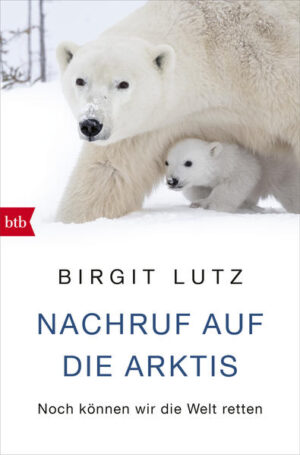 btb

BIRGIT LUTZ

NACHRUF AUF DIE ARKTIS

Noch können wir die Welt retten